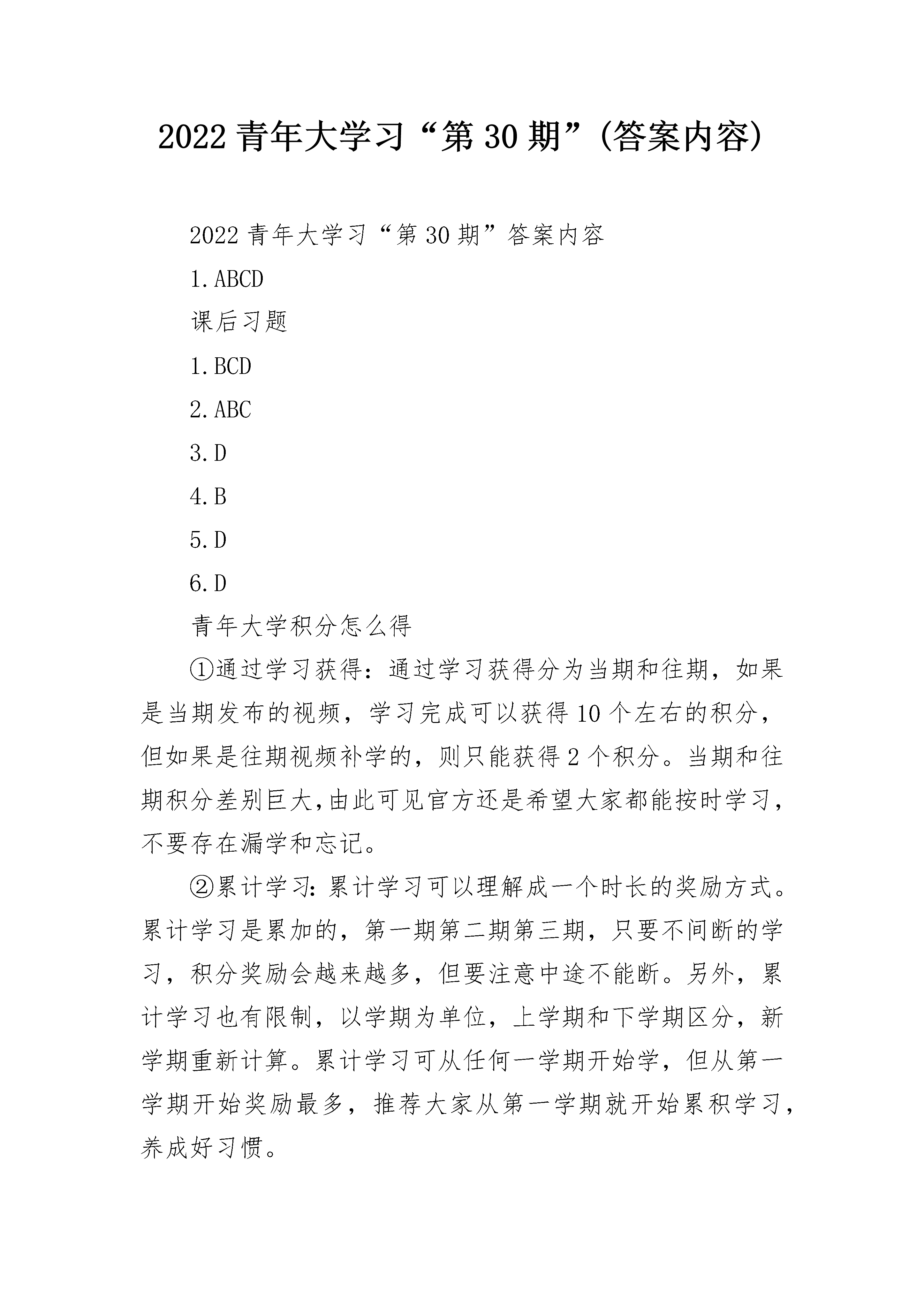 2022 青年大学习“第 30 期”(答案内容)

2022 青年大学习“第 30 期”答案内容

1.ABCD

课后习题

1.BCD

2.ABC

3.D

4.B

5.D

6.D

青年大学积分怎么得

①通过学习获得：通过学习获得分为当期和往期，如果是当期发布的视频，学习完成可以获得 10 个左右的积分，但如果是往期视频补学的，则只能获得 2 个积分。当期和往期积分差别巨大,由此可见官方还是希望大家都能按时学习，不要存在漏学和忘记。

②累计学习：累计学习可以理解成一个时长的奖励方式。累计学习是累加的，第一期第二期第三期，只要不间断的学习，积分奖励会越来越多，但要注意中途不能断。另外，累计学习也有限制，以学期为单位，上学期和下学期区分，新学期重新计算。累计学习可从任何一学期开始学，但从第一学期开始奖励最多，推荐大家从第一学期就开始累积学习，养成好习惯。